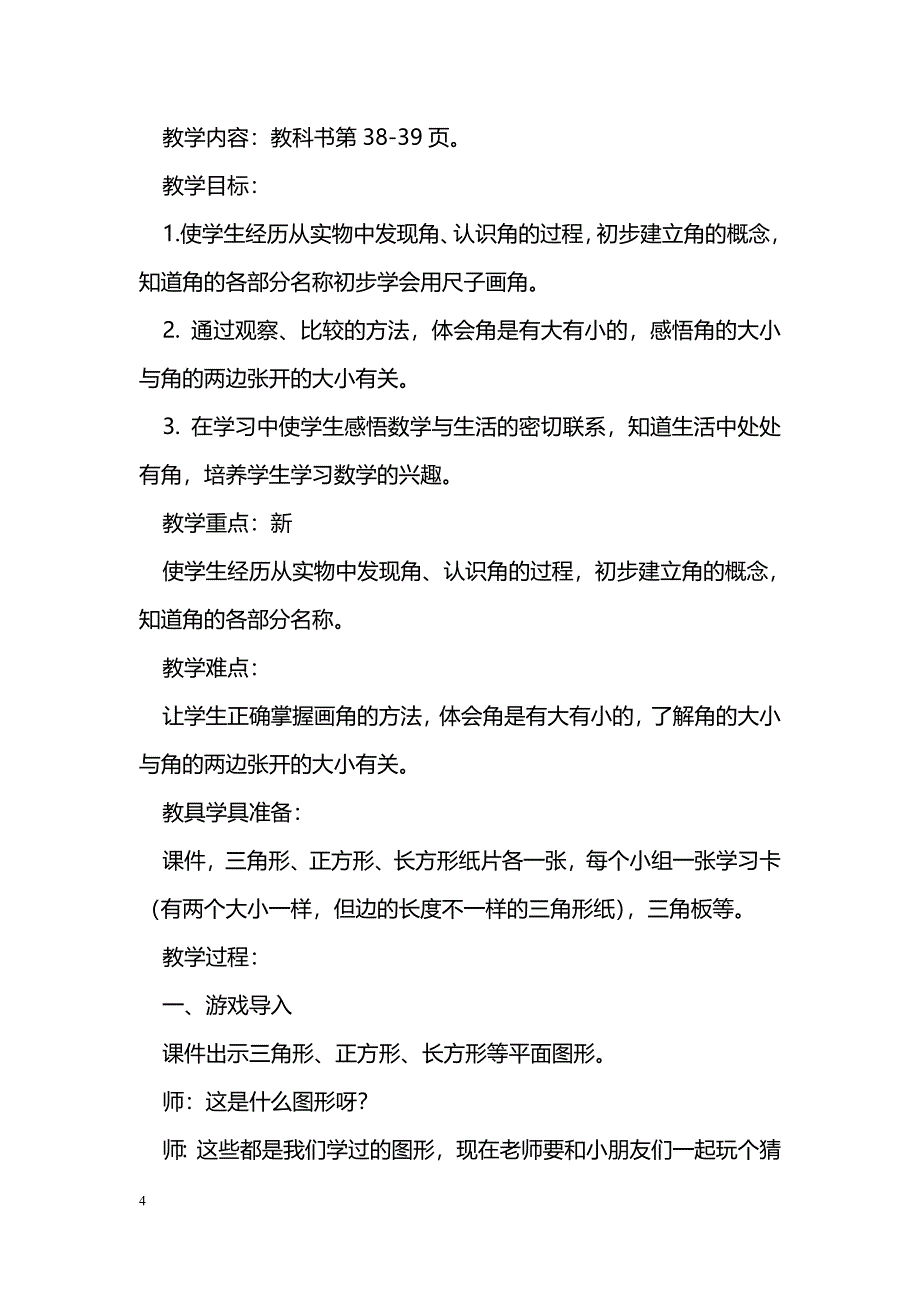 教学内容：教科书第 38-39 页。

教学目标：

1.使学生经历从实物中发现角、认识角的过程，初步建立角的概念，知道角的各部分名称初步学会用尺子画角。

2. 通过观察、比较的方法，体会角是有大有小的，感悟角的大小与角的两边张开的大小有关。

3. 在学习中使学生感悟数学与生活的密切联系，知道生活中处处有角，培养学生学习数学的兴趣。

教学重点：新

使学生经历从实物中发现角、认识角的过程，初步建立角的概念，知道角的各部分名称。

教学难点：

让学生正确掌握画角的方法，体会角是有大有小的，了解角的大小与角的两边张开的大小有关。

教具学具准备：

课件，三角形、正方形、长方形纸片各一张，每个小组一张学习卡（有两个大小一样，但边的长度不一样的三角形纸），三角板等。

教学过程：

一、游戏导入

课件出示三角形、正方形、长方形等平面图形。

师：这是什么图形呀？

师: 这些都是我们学过的图形，现在老师要和小朋友们一起玩个猜

4